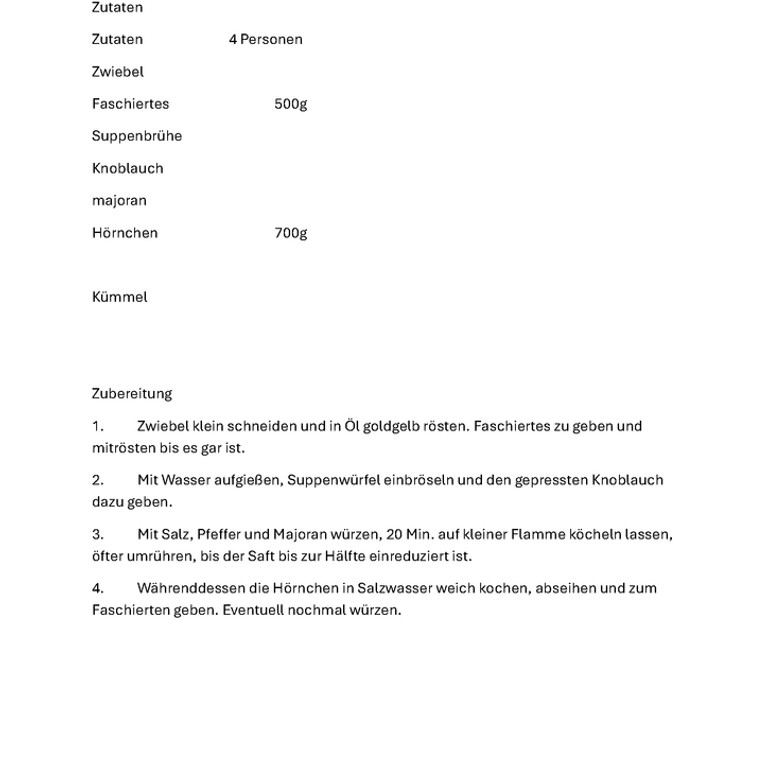 Zutaten

Zutaten 4 Personen

Zwiebel

Faschiertes 500g

Suppenbrühe

Knoblauch

majoran

Hörnchen 700g

Kümmel

Zubereitung

1. Zwiebel klein schneiden und in Öl goldgelb rösten. Faschiertes zu geben und mitrösten bis es gar ist.

2. Mit Wasser aufgießen, Suppenwürfel einbröseln und den gepressten Knoblauch dazu geben.

3. Mit Salz, Pfeffer und Majoran würzen, 20 Min. auf kleiner Flamme köcheln lassen, öfter umrühren, bis der Saft bis zur Hälfte einreduziert ist.

4. Währenddessen die Hörnchen in Salzwasser weich kochen, abseihen und zum Faschierten geben. Eventuell nochmal würzen.